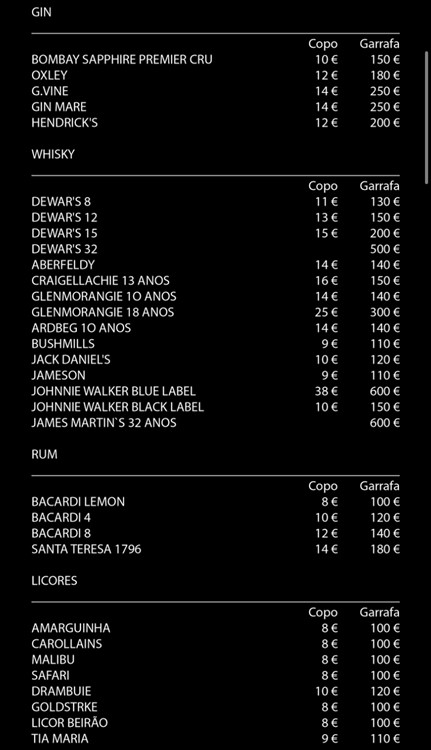 GIN

| | Copo | Garrafa |
|---|---|---|
| BOMBAY SAPPHIRE PREMIER CRU | 10 € | 150 € |
| OXLEY | 12 € | 180 € |
| G.VINE | 14 € | 250 € |
| GIN MARE | 14 € | 250 € |
| HENDRICK'S | 12 € | 200 € |

WHISKY

| | Copo | Garrafa |
|---|---|---|
| DEWAR'S 8 | 11 € | 130 € |
| DEWAR'S 12 | 13 € | 150 € |
| DEWAR'S 15 | 15 € | 200 € |
| DEWAR'S 32 | | 500 € |
| ABERFELDY | 14 € | 140 € |
| CRAIGELLACHIE 13 ANOS | 16 € | 150 € |
| GLENMORANGIE 10 ANOS | 14 € | 140 € |
| GLENMORANGIE 18 ANOS | 25 € | 300 € |
| ARDBEG 10 ANOS | 14 € | 140 € |
| BUSHMILLS | 9 € | 110 € |
| JACK DANIEL'S | 10 € | 120 € |
| JAMESON | 9 € | 110 € |
| JOHNNIE WALKER BLUE LABEL | 38 € | 600 € |
| JOHNNIE WALKER BLACK LABEL | 10 € | 150 € |
| JAMES MARTIN`S 32 ANOS | | 600 € |

RUM

| | Copo | Garrafa |
|---|---|---|
| BACARDI LEMON | 8 € | 100 € |
| BACARDI 4 | 10 € | 120 € |
| BACARDI 8 | 12 € | 140 € |
| SANTA TERESA 1796 | 14 € | 180 € |

LICORES

| | Copo | Garrafa |
|---|---|---|
| AMARGUINHA | 8 € | 100 € |
| CAROLLAINS | 8 € | 100 € |
| MALIBU | 8 € | 100 € |
| SAFARI | 8 € | 100 € |
| DRAMBUIE | 10 € | 120 € |
| GOLDSTRKE | 8 € | 100 € |
| LICOR BEIRÃO | 8 € | 100 € |
| TIA MARIA | 9 € | 110 € |